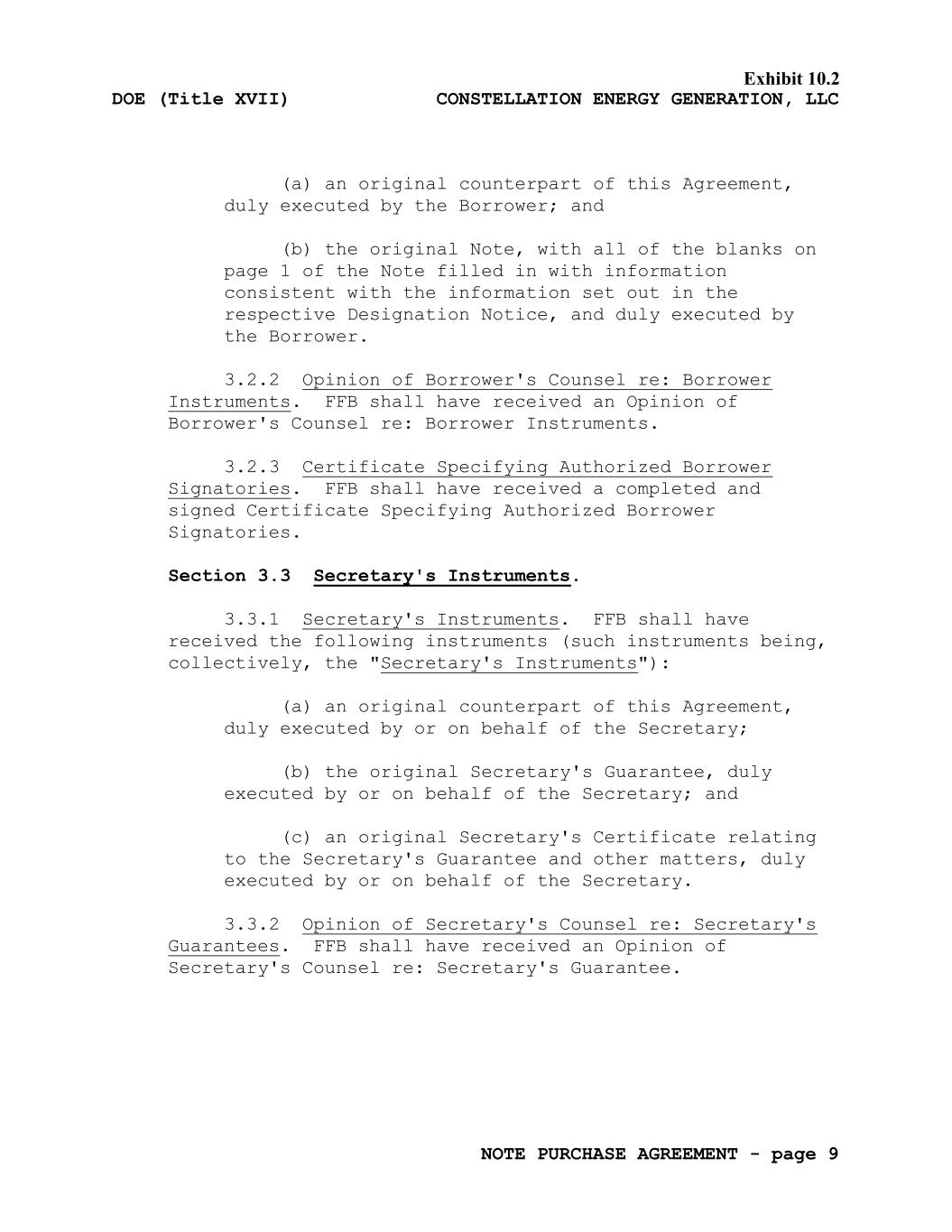 Exhibit 10.2

DOE (Title XVII) CONSTELLATION ENERGY GENERATION, LLC

(a) an original counterpart of this Agreement, duly executed by the Borrower; and

(b) the original Note, with all of the blanks on page 1 of the Note filled in with information consistent with the information set out in the respective Designation Notice, and duly executed by the Borrower.

3.2.2 Opinion of Borrower's Counsel re: Borrower Instruments. FFB shall have received an Opinion of Borrower's Counsel re: Borrower Instruments.

3.2.3 Certificate Specifying Authorized Borrower Signatories. FFB shall have received a completed and signed Certificate Specifying Authorized Borrower Signatories.

Section 3.3 Secretary's Instruments.

3.3.1 Secretary's Instruments. FFB shall have received the following instruments (such instruments being, collectively, the "Secretary's Instruments"):

(a) an original counterpart of this Agreement, duly executed by or on behalf of the Secretary;

(b) the original Secretary's Guarantee, duly executed by or on behalf of the Secretary; and

(c) an original Secretary's Certificate relating to the Secretary's Guarantee and other matters, duly executed by or on behalf of the Secretary.

3.3.2 Opinion of Secretary's Counsel re: Secretary's Guarantees. FFB shall have received an Opinion of Secretary's Counsel re: Secretary's Guarantee.

NOTE PURCHASE AGREEMENT - page 9